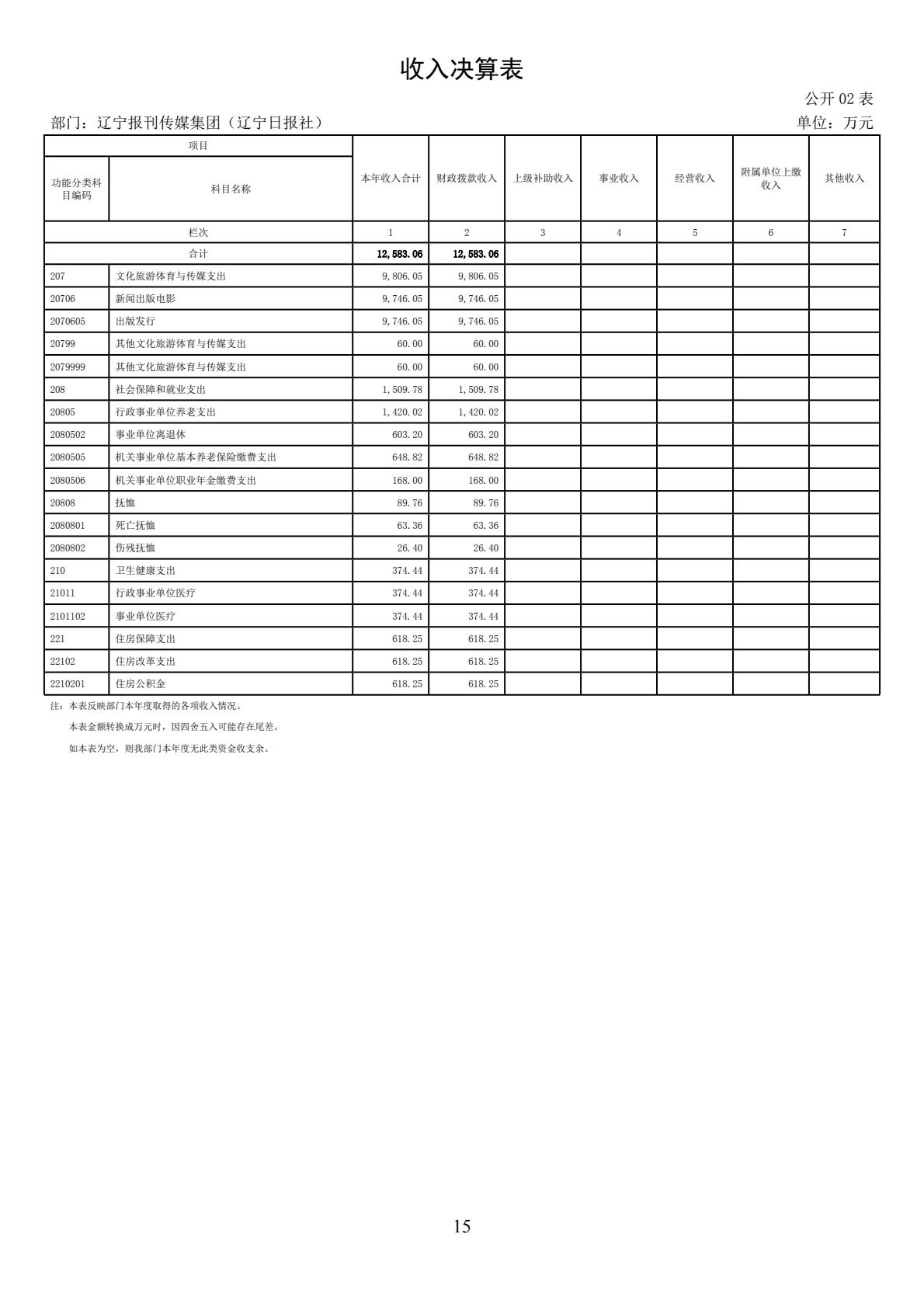 收入决算表

公开02表

部门：辽宁报刊传媒集团（辽宁日报社）

单位：万元

| 项目 | | 本年收入合计 | 财政拨款收入 | 上级补助收入 | 事业收入 | 经营收入 | 附属单位上缴收入 | 其他收入 |
|---|---|---|---|---|---|---|---|---|
| 功能分类科目编码 | 科目名称 | | | | | | | |
| 栏次 | | 1 | 2 | 3 | 4 | 5 | 6 | 7 |
| 合计 | | 12,583.06 | 12,583.06 | | | | | |
| 207 | 文化旅游体育与传媒支出 | 9,806.05 | 9,806.05 | | | | | |
| 20706 | 新闻出版电影 | 9,746.05 | 9,746.05 | | | | | |
| 2070605 | 出版发行 | 9,746.05 | 9,746.05 | | | | | |
| 20799 | 其他文化旅游体育与传媒支出 | 60.00 | 60.00 | | | | | |
| 2079999 | 其他文化旅游体育与传媒支出 | 60.00 | 60.00 | | | | | |
| 208 | 社会保障和就业支出 | 1,509.78 | 1,509.78 | | | | | |
| 20805 | 行政事业单位养老支出 | 1,420.02 | 1,420.02 | | | | | |
| 2080502 | 事业单位离退休 | 603.20 | 603.20 | | | | | |
| 2080505 | 机关事业单位基本养老保险缴费支出 | 648.82 | 648.82 | | | | | |
| 2080506 | 机关事业单位职业年金缴费支出 | 168.00 | 168.00 | | | | | |
| 20808 | 抚恤 | 89.76 | 89.76 | | | | | |
| 2080801 | 死亡抚恤 | 63.36 | 63.36 | | | | | |
| 2080802 | 伤残抚恤 | 26.40 | 26.40 | | | | | |
| 210 | 卫生健康支出 | 374.44 | 374.44 | | | | | |
| 21011 | 行政事业单位医疗 | 374.44 | 374.44 | | | | | |
| 2101102 | 事业单位医疗 | 374.44 | 374.44 | | | | | |
| 221 | 住房保障支出 | 618.25 | 618.25 | | | | | |
| 22102 | 住房改革支出 | 618.25 | 618.25 | | | | | |
| 2210201 | 住房公积金 | 618.25 | 618.25 | | | | | |

注：本表反映部门本年度取得的各项收入情况。

本表金额转换成万元时，因四舍五入可能存在尾差。

如本表为空，则我部门本年度无此类资金收支余。

15